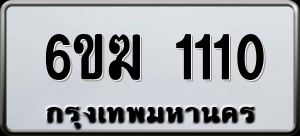 6ขฆ 1110
กรุงเทพมหานคร